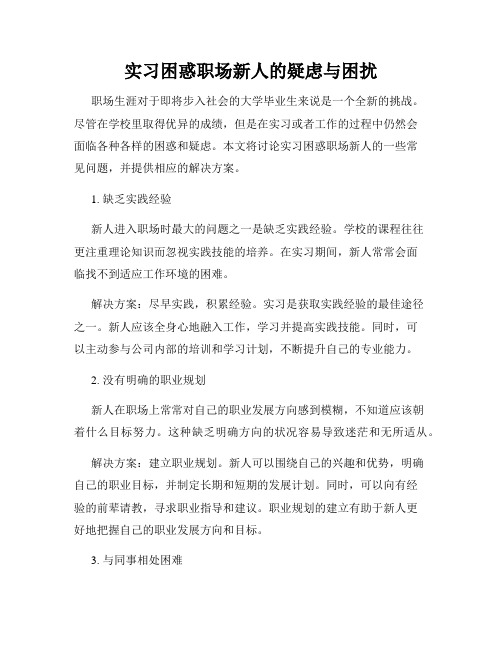 实习困惑职场新人的疑虑与困扰

职场生涯对于即将步入社会的大学毕业生来说是一个全新的挑战。尽管在学校里取得优异的成绩，但是在实习或者工作的过程中仍然会面临各种各样的困惑和疑虑。本文将讨论实习困惑职场新人的一些常见问题，并提供相应的解决方案。

1. 缺乏实践经验

新人进入职场时最大的问题之一是缺乏实践经验。学校的课程往往更注重理论知识而忽视实践技能的培养。在实习期间，新人常常会面临找不到适应工作环境的困难。

解决方案：尽早实践，积累经验。实习是获取实践经验的最佳途径之一。新人应该全身心地融入工作，学习并提高实践技能。同时，可以主动参与公司内部的培训和学习计划，不断提升自己的专业能力。

2. 没有明确的职业规划

新人在职场上常常对自己的职业发展方向感到模糊，不知道应该朝着什么目标努力。这种缺乏明确方向的状况容易导致迷茫和无所适从。

解决方案：建立职业规划。新人可以围绕自己的兴趣和优势，明确自己的职业目标，并制定长期和短期的发展计划。同时，可以向有经验的前辈请教，寻求职业指导和建议。职业规划的建立有助于新人更好地把握自己的职业发展方向和目标。

3. 与同事相处困难